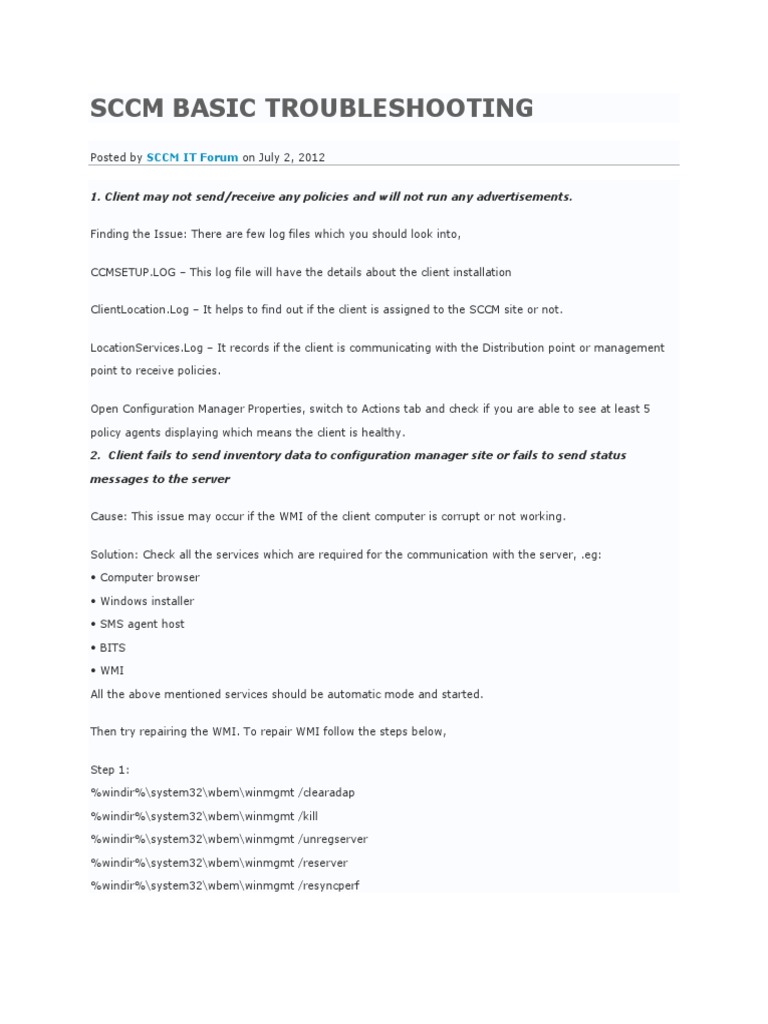 SCCM BASIC TROUBLESHOOTING

Posted by SCCM IT Forum on July 2, 2012

1. Client may not send/receive any policies and will not run any advertisements.

Finding the Issue: There are few log files which you should look into,

CCMSETUP.LOG – This log file will have the details about the client installation

ClientLocation.Log – It helps to find out if the client is assigned to the SCCM site or not.

LocationServices.Log – It records if the client is communicating with the Distribution point or management point to receive policies.

Open Configuration Manager Properties, switch to Actions tab and check if you are able to see at least 5 policy agents displaying which means the client is healthy.

2. Client fails to send inventory data to configuration manager site or fails to send status messages to the server

Cause: This issue may occur if the WMI of the client computer is corrupt or not working.

Solution: Check all the services which are required for the communication with the server, .eg:
• Computer browser
• Windows installer
• SMS agent host
• BITS
• WMI
All the above mentioned services should be automatic mode and started.

Then try repairing the WMI. To repair WMI follow the steps below,

Step 1:
%windir%\system32\wbem\winmgmt /clearadap
%windir%\system32\wbem\winmgmt /kill
%windir%\system32\wbem\winmgmt /unregserver
%windir%\system32\wbem\winmgmt /reserver
%windir%\system32\wbem\winmgmt /resyncperf